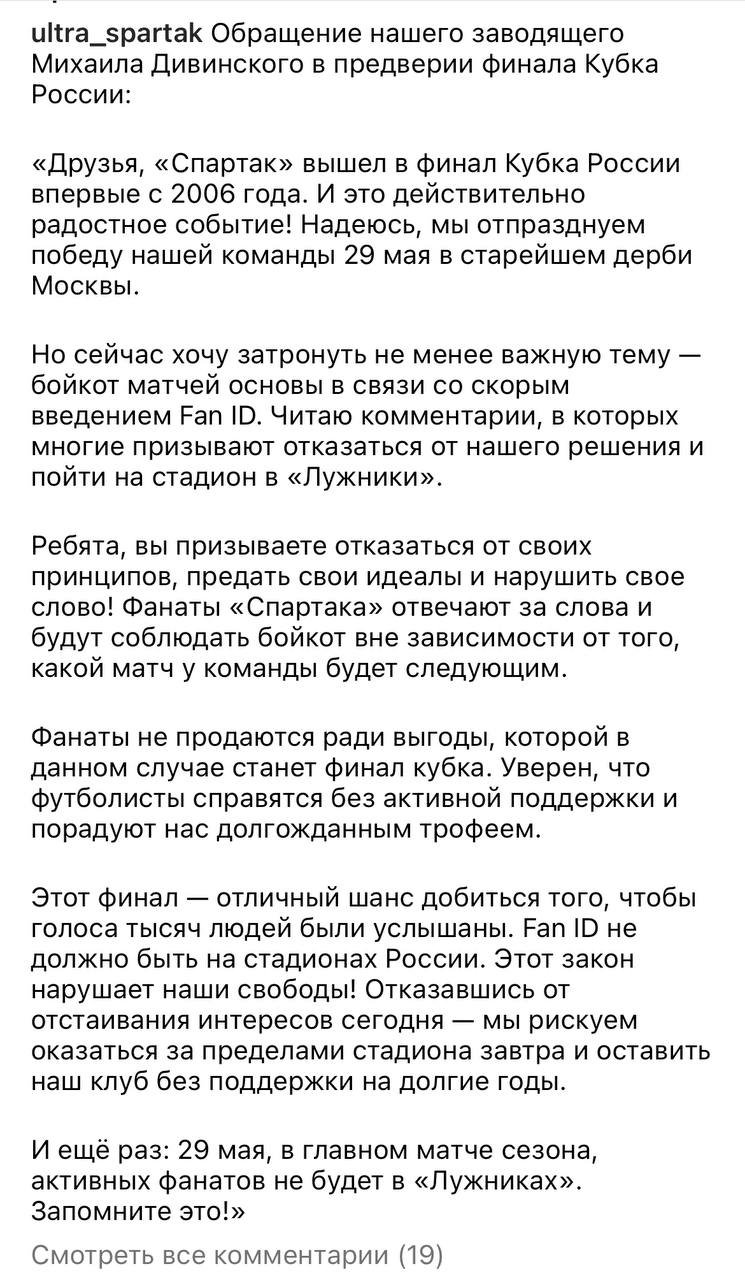 ultra_spartak Обращение нашего заводящего Михаила Дивинского в предверии финала Кубка России:

«Друзья, «Спартак» вышел в финал Кубка России впервые с 2006 года. И это действительно радостное событие! Надеюсь, мы отпразднуем победу нашей команды 29 мая в старейшем дерби Москвы.

Но сейчас хочу затронуть не менее важную тему — бойкот матчей основы в связи со скорым введением Fan ID. Читаю комментарии, в которых многие призывают отказаться от нашего решения и пойти на стадион в «Лужники».

Ребята, вы призываете отказаться от своих принципов, предать свои идеалы и нарушить свое слово! Фанаты «Спартака» отвечают за слова и будут соблюдать бойкот вне зависимости от того, какой матч у команды будет следующим.

Фанаты не продаются ради выгоды, которой в данном случае станет финал кубка. Уверен, что футболисты справятся без активной поддержки и порадуют нас долгожданным трофеем.

Этот финал — отличный шанс добиться того, чтобы голоса тысяч людей были услышаны. Fan ID не должно быть на стадионах России. Этот закон нарушает наши свободы! Отказавшись от отстаивания интересов сегодня — мы рискуем оказаться за пределами стадиона завтра и оставить наш клуб без поддержки на долгие годы.

И ещё раз: 29 мая, в главном матче сезона, активных фанатов не будет в «Лужниках». Запомните это!»

Смотреть все комментарии (19)